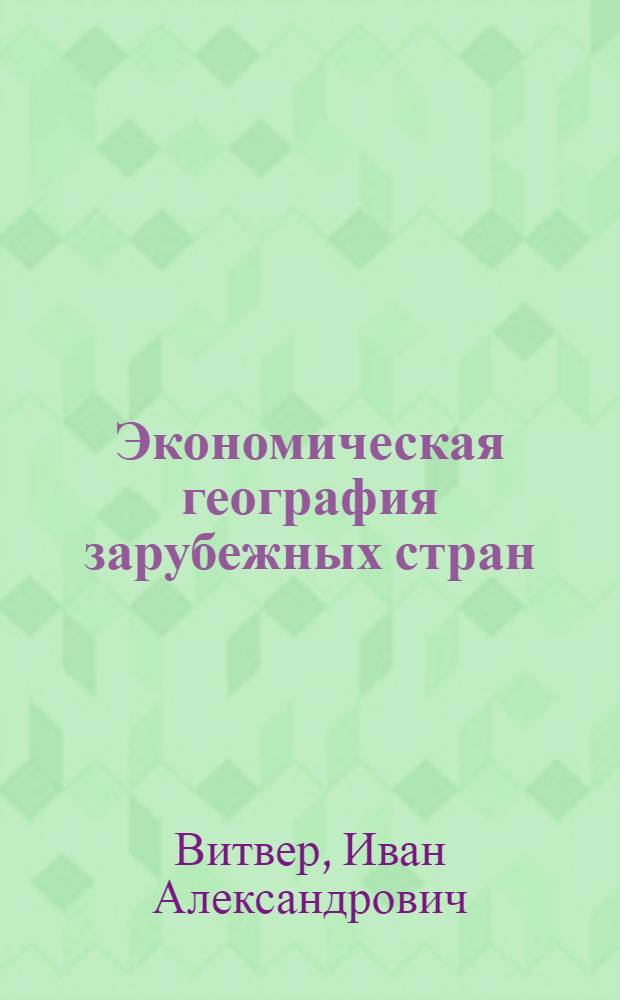 Экономическая география зарубежных стран

Витвер, Иван Александрович